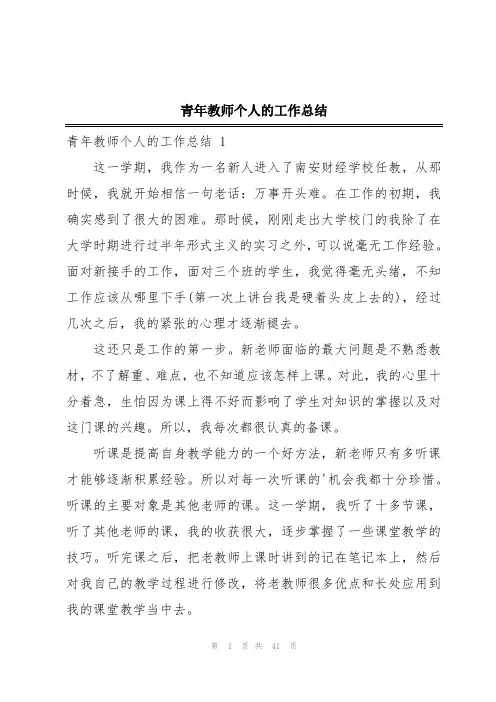 青年教师个人的工作总结

青年教师个人的工作总结 1

这一学期，我作为一名新人进入了南安财经学校任教，从那时候，我就开始相信一句老话：万事开头难。在工作的初期，我确实感到了很大的困难。那时候，刚刚走出大学校门的我除了在大学时期进行过半年形式主义的实习之外，可以说毫无工作经验。面对新接手的工作，面对三个班的学生，我觉得毫无头绪，不知工作应该从哪里下手(第一次上讲台我是硬着头皮上去的)，经过几次之后，我的紧张的心理才逐渐褪去。

这还只是工作的第一步。新老师面临的最大问题是不熟悉教材，不了解重、难点，也不知道应该怎样上课。对此，我的心里十分着急，生怕因为课上得不好而影响了学生对知识的掌握以及对这门课的兴趣。所以，我每次都很认真的备课。

听课是提高自身教学能力的一个好方法，新老师只有多听课才能够逐渐积累经验。所以对每一次听课的'机会我都十分珍惜。听课的主要对象是其他老师的课。这一学期，我听了十多节课，听了其他老师的课，我的收获很大，逐步掌握了一些课堂教学的技巧。听完课之后，把老教师上课时讲到的记在笔记本上，然后对我自己的教学过程进行修改，将老教师很多优点和长处应用到我的课堂教学当中去。

第 1 页 共 41 页